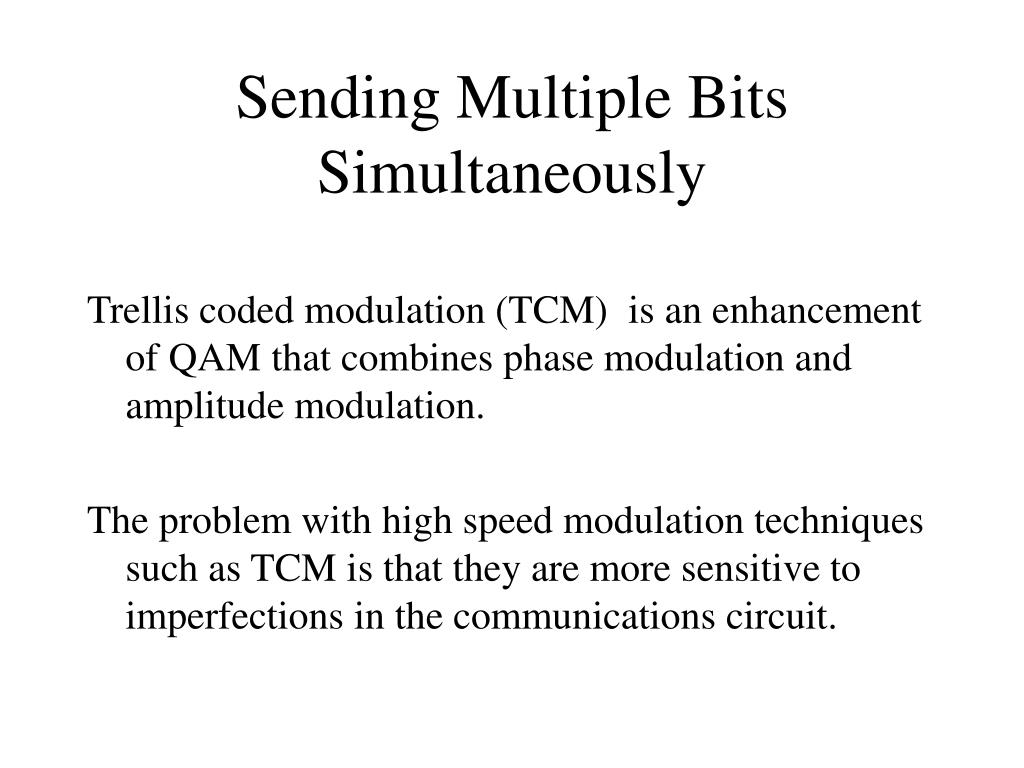 Sending Multiple Bits Simultaneously

Trellis coded modulation (TCM) is an enhancement of QAM that combines phase modulation and amplitude modulation.

The problem with high speed modulation techniques such as TCM is that they are more sensitive to imperfections in the communications circuit.